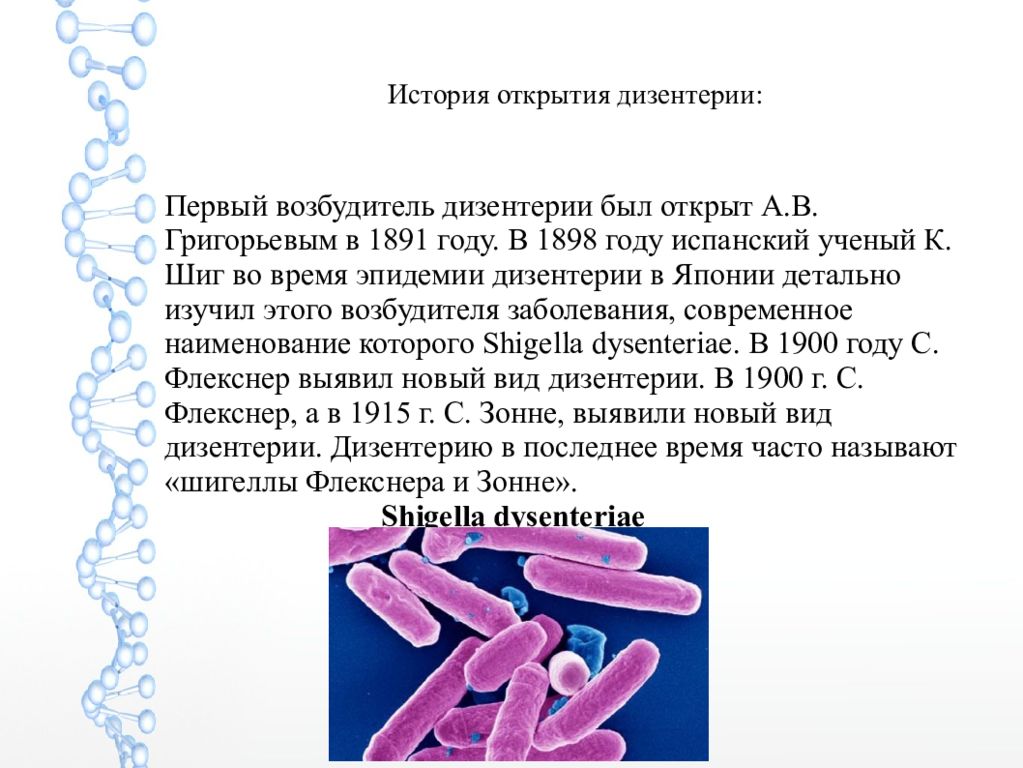 История открытия дизентерии:

Первый возбудитель дизентерии был открыт А.В. Григорьевым в 1891 году. В 1898 году испанский ученый К. Шиг во время эпидемии дизентерии в Японии детально изучил этого возбудителя заболевания, современное наименование которого Shigella dysenteriae. В 1900 году С. Флекснер выявил новый вид дизентерии. В 1900 г. С. Флекснер, а в 1915 г. С. Зонне, выявили новый вид дизентерии. Дизентерию в последнее время часто называют «шигеллы Флекснера и Зонне».

Shigella dysenteriae